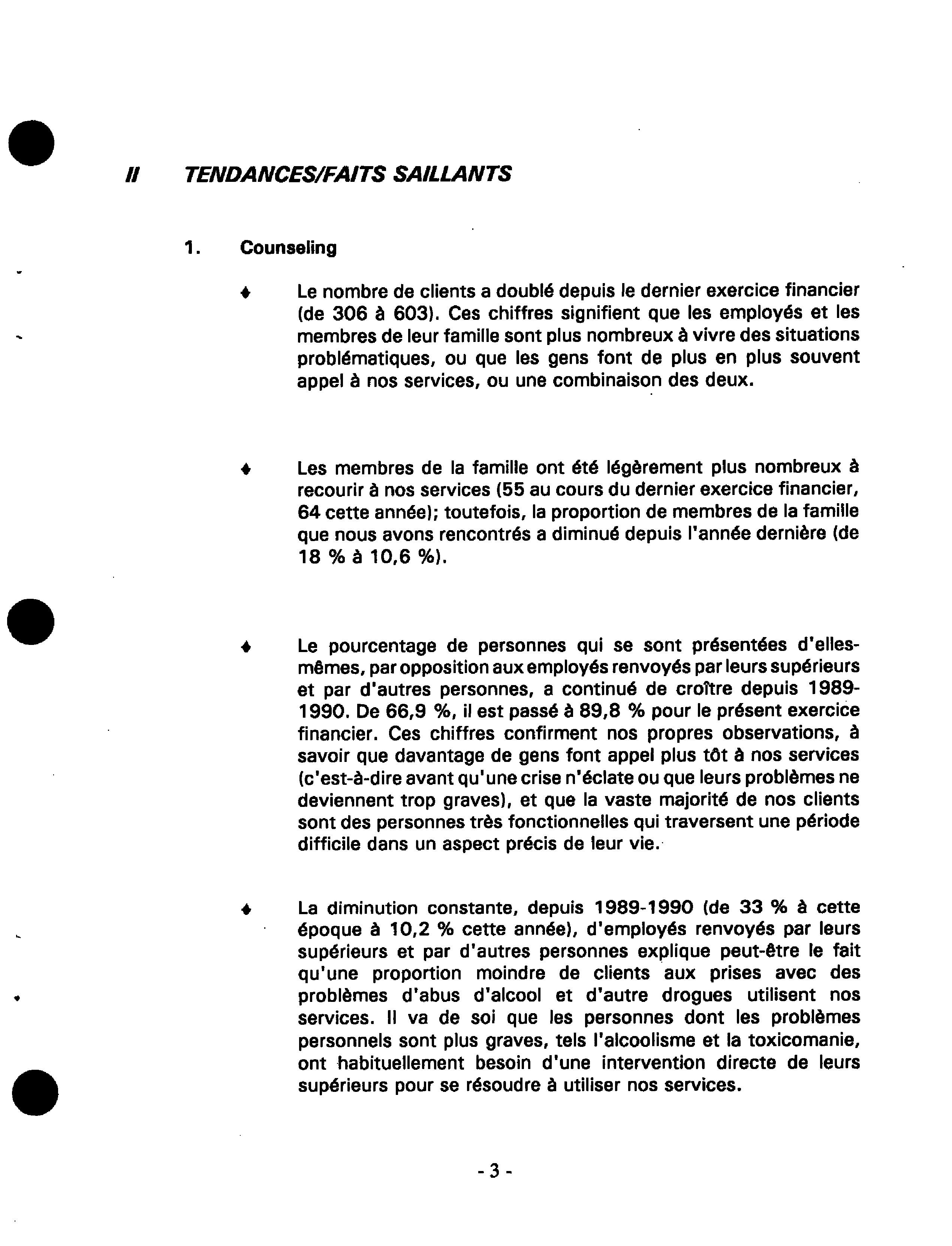 II TENDANCES/FAITS SAILLANTS

1. Counseling

♦ Le nombre de clients a doublé depuis le dernier exercice financier (de 306 à 603). Ces chiffres signifient que les employés et les membres de leur famille sont plus nombreux à vivre des situations problématiques, ou que les gens font de plus en plus souvent appel à nos services, ou une combinaison des deux.

♦ Les membres de la famille ont été légèrement plus nombreux à recourir à nos services (55 au cours du dernier exercice financier, 64 cette année); toutefois, la proportion de membres de la famille que nous avons rencontrés a diminué depuis l'année dernière (de 18 % à 10,6 %).

♦ Le pourcentage de personnes qui se sont présentées d'elles-mêmes, par opposition aux employés renvoyés par leurs supérieurs et par d'autres personnes, a continué de croître depuis 1989-1990. De 66,9 %, il est passé à 89,8 % pour le présent exercice financier. Ces chiffres confirment nos propres observations, à savoir que davantage de gens font appel plus tôt à nos services (c'est-à-dire avant qu'une crise n'éclate ou que leurs problèmes ne deviennent trop graves), et que la vaste majorité de nos clients sont des personnes très fonctionnelles qui traversent une période difficile dans un aspect précis de leur vie.

♦ La diminution constante, depuis 1989-1990 (de 33 % à cette époque à 10,2 % cette année), d'employés renvoyés par leurs supérieurs et par d'autres personnes explique peut-être le fait qu'une proportion moindre de clients aux prises avec des problèmes d'abus d'alcool et d'autre drogues utilisent nos services. Il va de soi que les personnes dont les problèmes personnels sont plus graves, tels l'alcoolisme et la toxicomanie, ont habituellement besoin d'une intervention directe de leurs supérieurs pour se résoudre à utiliser nos services.

- 3 -